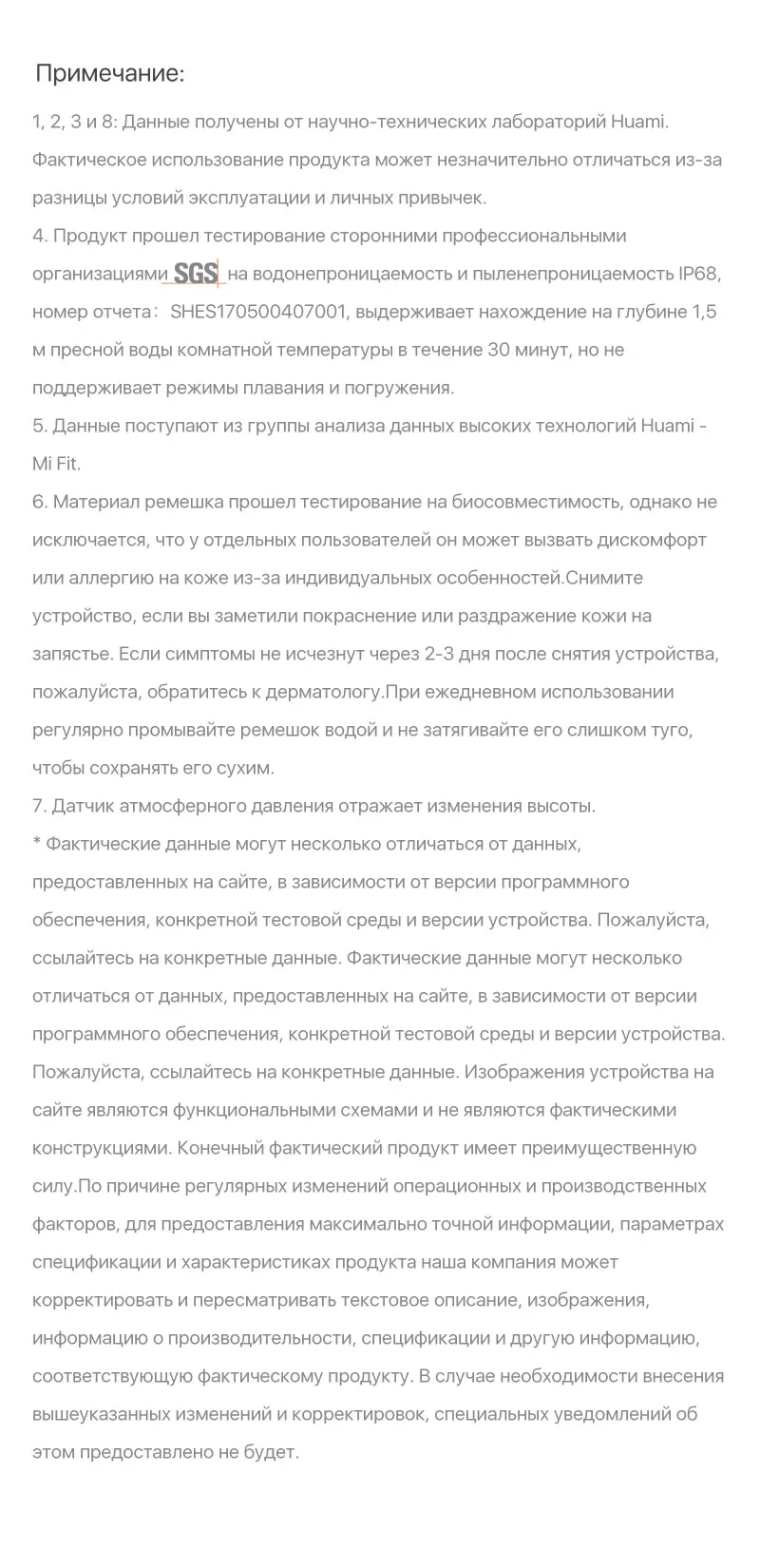 Примечание:

1, 2, 3 и 8: Данные получены от научно-технических лабораторий Huami. Фактическое использование продукта может незначительно отличаться из-за разницы условий эксплуатации и личных привычек.
4. Продукт прошел тестирование сторонними профессиональными организациями SGS на водонепроницаемость и пыленепроницаемость IP68, номер отчета： SHES170500407001, выдерживает нахождение на глубине 1,5 м пресной воды комнатной температуры в течение 30 минут, но не поддерживает режимы плавания и погружения.
5. Данные поступают из группы анализа данных высоких технологий Huami - Mi Fit.
6. Материал ремешка прошел тестирование на биосовместимость, однако не исключается, что у отдельных пользователей он может вызвать дискомфорт или аллергию на коже из-за индивидуальных особенностей.Снимите устройство, если вы заметили покраснение или раздражение кожи на запястье. Если симптомы не исчезнут через 2-3 дня после снятия устройства, пожалуйста, обратитесь к дерматологу.При ежедневном использовании регулярно промывайте ремешок водой и не затягивайте его слишком туго, чтобы сохранять его сухим.
7. Датчик атмосферного давления отражает изменения высоты.
* Фактические данные могут несколько отличаться от данных, предоставленных на сайте, в зависимости от версии программного обеспечения, конкретной тестовой среды и версии устройства. Пожалуйста, ссылайтесь на конкретные данные. Фактические данные могут несколько отличаться от данных, предоставленных на сайте, в зависимости от версии программного обеспечения, конкретной тестовой среды и версии устройства. Пожалуйста, ссылайтесь на конкретные данные. Изображения устройства на сайте являются функциональными схемами и не являются фактическими конструкциями. Конечный фактический продукт имеет преимущественную силу.По причине регулярных изменений операционных и производственных факторов, для предоставления максимально точной информации, параметрах спецификации и характеристиках продукта наша компания может корректировать и пересматривать текстовое описание, изображения, информацию о производительности, спецификации и другую информацию, соответствующую фактическому продукту. В случае необходимости внесения вышеуказанных изменений и корректировок, специальных уведомлений об этом предоставлено не будет.